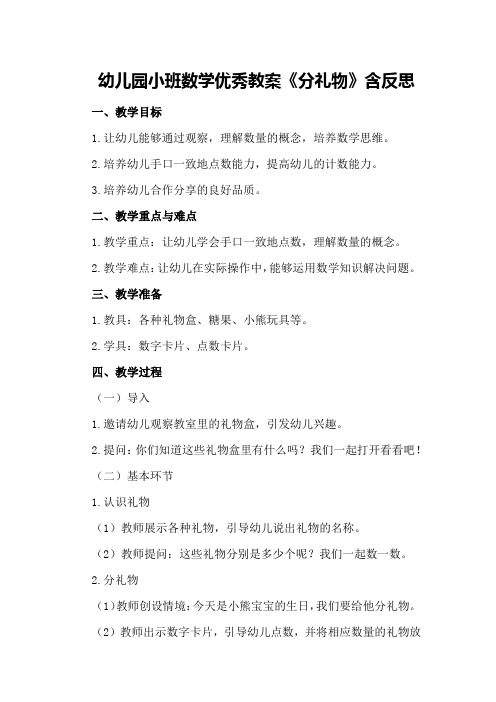 幼儿园小班数学优秀教案《分礼物》含反思

一、教学目标

1.让幼儿能够通过观察，理解数量的概念，培养数学思维。

2.培养幼儿手口一致地点数能力，提高幼儿的计数能力。

3.培养幼儿合作分享的良好品质。

二、教学重点与难点

1.教学重点：让幼儿学会手口一致地点数，理解数量的概念。

2.教学难点：让幼儿在实际操作中，能够运用数学知识解决问题。

三、教学准备

1.教具：各种礼物盒、糖果、小熊玩具等。

2.学具：数字卡片、点数卡片。

四、教学过程

（一）导入

1.邀请幼儿观察教室里的礼物盒，引发幼儿兴趣。

2.提问：你们知道这些礼物盒里有什么吗？我们一起打开看看吧！

（二）基本环节

1.认识礼物

（1）教师展示各种礼物，引导幼儿说出礼物的名称。

（2）教师提问：这些礼物分别是多少个呢？我们一起数一数。

2.分礼物

（1）教师创设情境：今天是小熊宝宝的生日，我们要给他分礼物。

（2）教师出示数字卡片，引导幼儿点数，并将相应数量的礼物放